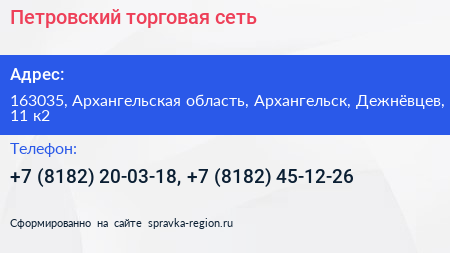 Петровский торговая сеть

Адрес:

163035, Архангельская область, Архангельск, Дежнёвцев, 11 к2

Телефон:

+7 (8182) 20-03-18, +7 (8182) 45-12-26

Сформированно на сайте spravka-region.ru